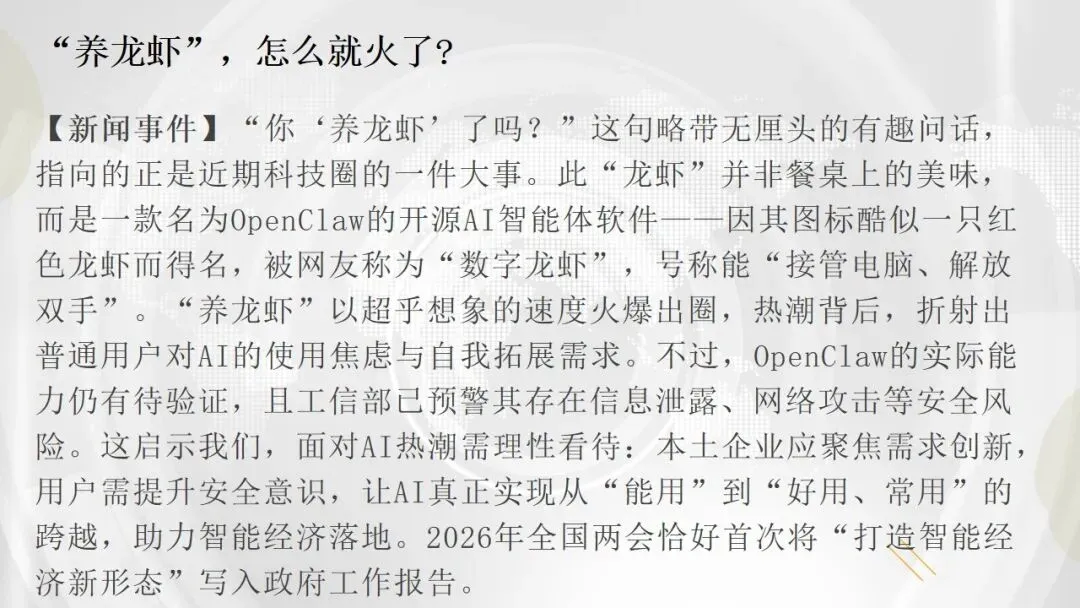 “养龙虾”，怎么就火了?

【新闻事件】“你‘养龙虾’了吗？”这句略带无厘头的有趣问话，指向的正是近期科技圈的一件大事。此“龙虾”并非餐桌上的美味，而是一款名为OpenClaw的开源AI智能体软件——因其图标酷似一只红色龙虾而得名，被网友称为“数字龙虾”，号称能“接管电脑、解放双手”。“养龙虾”以超乎想象的速度火爆出圈，热潮背后，折射出普通用户对AI的使用焦虑与自我拓展需求。不过，OpenClaw的实际能力仍有待验证，且工信部已预警其存在信息泄露、网络攻击等安全风险。这启示我们，面对AI热潮需理性看待：本土企业应聚焦需求创新，用户需提升安全意识，让AI真正实现从“能用”到“好用、常用”的跨越，助力智能经济落地。2026年全国两会恰好首次将“打造智能经济新形态”写入政府工作报告。